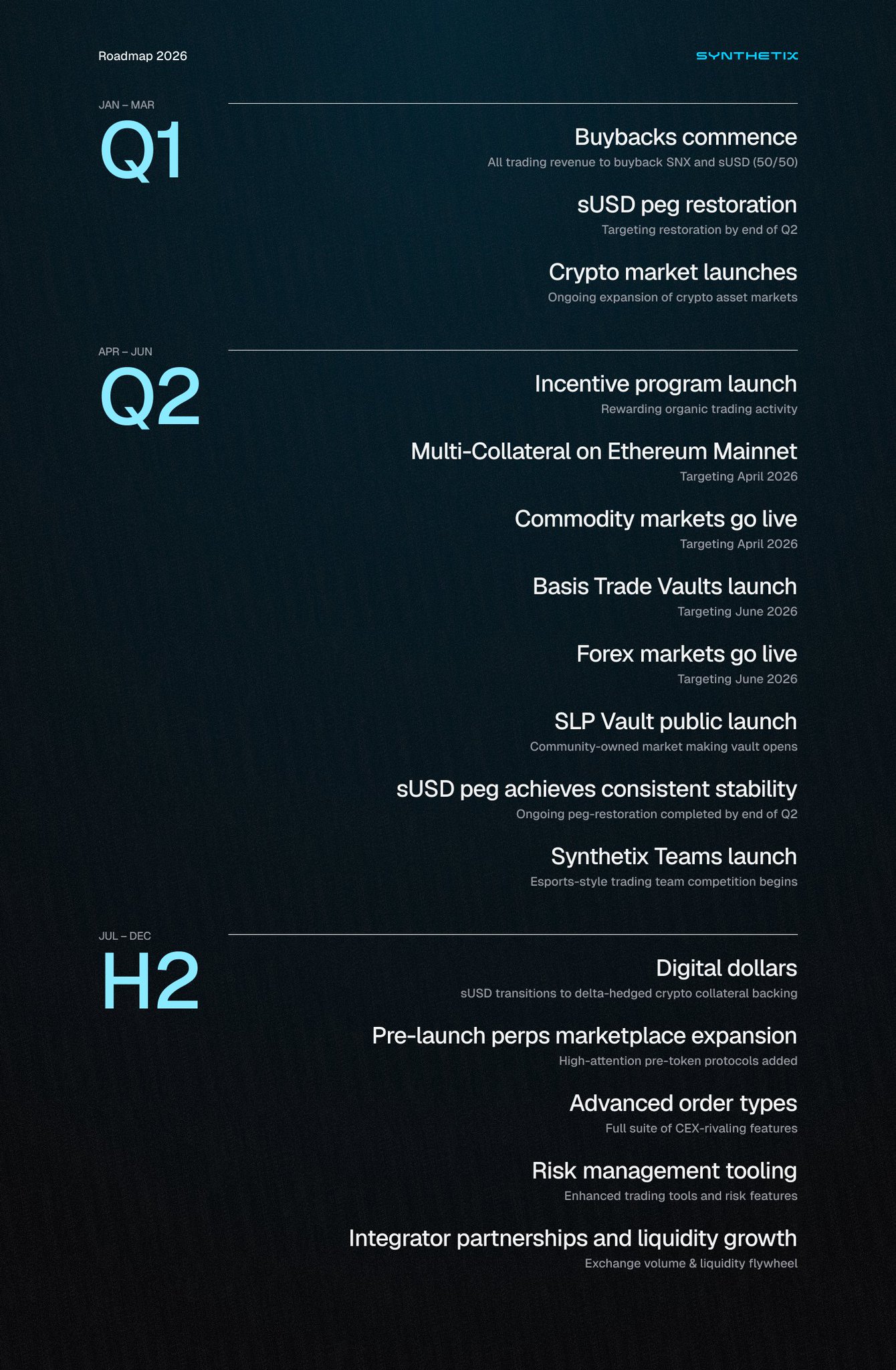 Roadmap 2026

SYNTHETIX

JAN – MAR

Q1

Buybacks commence

All trading revenue to buyback SNX and sUSD (50/50)

sUSD peg restoration

Targeting restoration by end of Q2

Crypto market launches

Ongoing expansion of crypto asset markets

APR – JUN

Q2

Incentive program launch

Rewarding organic trading activity

Multi-Collateral on Ethereum Mainnet

Targeting April 2026

Commodity markets go live

Targeting April 2026

Basis Trade Vaults launch

Targeting June 2026

Forex markets go live

Targeting June 2026

SLP Vault public launch

Community-owned market making vault opens

sUSD peg achieves consistent stability

Ongoing peg-restoration completed by end of Q2

Synthetix Teams launch

Esports-style trading team competition begins

JUL – DEC

H2

Digital dollars

sUSD transitions to delta-hedged crypto collateral backing

Pre-launch perps marketplace expansion

High-attention pre-token protocols added

Advanced order types

Full suite of CEX-rivaling features

Risk management tooling

Enhanced trading tools and risk features

Integrator partnerships and liquidity growth

Exchange volume & liquidity flywheel